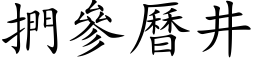 捫參曆井